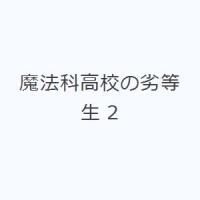 魔法科高校の劣等生 2